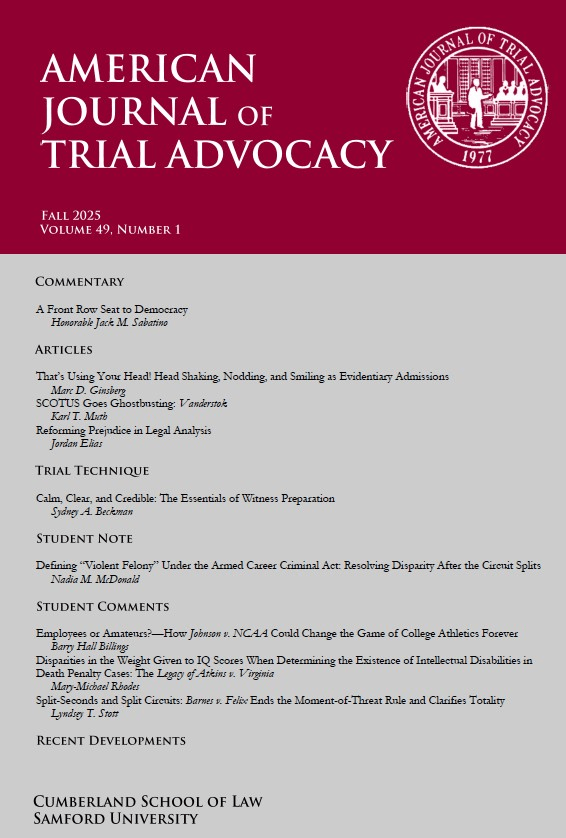 AMERICAN JOURNAL OF TRIAL ADVOCACY

AMERICAN JOURNAL OF TRIAL ADVOCACY
1977

FALL 2025
VOLUME 49, NUMBER 1

COMMENTARY

A Front Row Seat to Democracy
Honorable Jack M. Sabatino

ARTICLES

That's Using Your Head! Head Shaking, Nodding, and Smiling as Evidentiary Admissions
Marc D. Ginsberg
SCOTUS Goes Ghostbusting: Vanderstok
Karl T. Muth
Reforming Prejudice in Legal Analysis
Jordan Elias

TRIAL TECHNIQUE

Calm, Clear, and Credible: The Essentials of Witness Preparation
Sydney A. Beckman

STUDENT NOTE

Defining "Violent Felony" Under the Armed Career Criminal Act: Resolving Disparity After the Circuit Splits
Nadia M. McDonald

STUDENT COMMENTS

Employees or Amateurs?—How Johnson v. NCAA Could Change the Game of College Athletics Forever
Barry Hall Billings
Disparities in the Weight Given to IQ Scores When Determining the Existence of Intellectual Disabilities in Death Penalty Cases: The Legacy of Atkins v. Virginia
Mary-Michael Rhodes
Split-Seconds and Split Circuits: Barnes v. Felix Ends the Moment-of-Threat Rule and Clarifies Totality
Lyndsey T. Stott

RECENT DEVELOPMENTS

CUMBERLAND SCHOOL OF LAW
SAMFORD UNIVERSITY